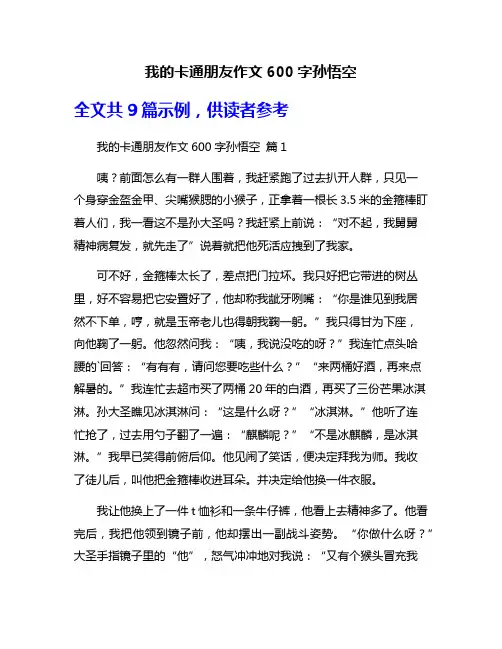 我的卡通朋友作文 600 字孙悟空

全文共 9 篇示例，供读者参考

我的卡通朋友作文 600 字孙悟空 篇 1

咦？前面怎么有一群人围着，我赶紧跑了过去扒开人群，只见一个身穿金盔金甲、尖嘴猴腮的小猴子，正拿着一根长 3.5 米的金箍棒盯着人们，我一看这不是孙大圣吗？我赶紧上前说：“对不起，我舅舅精神病复发，就先走了”说着就把他死活应拽到了我家。

可不好，金箍棒太长了，差点把门拉坏。我只好把它带进的树丛里，好不容易把它安置好了，他却称我龇牙咧嘴：“你是谁见到我居然不下单，哼，就是玉帝老儿也得朝我鞠一躬。”我只得甘为下座，向他鞠了一躬。他忽然问我：“咦，我说没吃的呀？”我连忙点头哈腰的`回答：“有有有，请问您要吃些什么？”“来两桶好酒，再来点解暑的。”我连忙去超市买了两桶 20 年的白酒，再买了三份芒果冰淇淋。孙大圣瞧见冰淇淋问：“这是什么呀？”“冰淇淋。”他听了连忙抢了，过去用勺子翻了一遍：“麒麟呢？”“不是冰麒麟，是冰淇淋。”我早已笑得前俯后仰。他见闹了笑话，便决定拜我为师。我收了徒儿后，叫他把金箍棒收进耳朵。并决定给他换一件衣服。

我让他换上了一件 t 恤衫和一条牛仔裤，他看上去精神多了。他看完后，我把他领到镜子前，他却摆出一副战斗姿势。“你做什么呀？”大圣手指镜子里的“他”，怒气冲冲地对我说：“又有个猴头冒充我